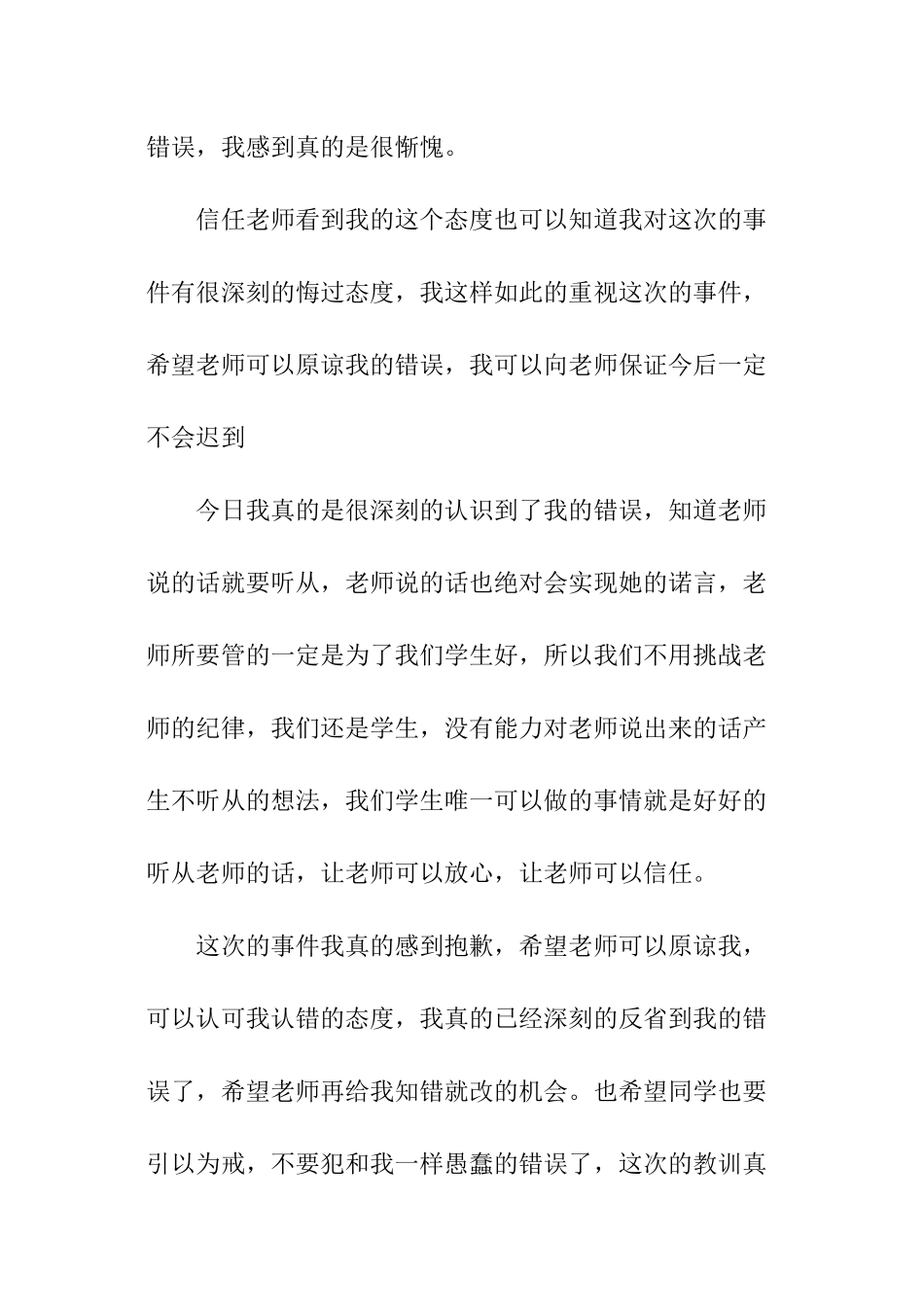 错误，我感到真的是很惭愧。

信任老师看到我的这个态度也可以知道我对这次的事件有很深刻的悔过态度，我这样如此的重视这次的事件，希望老师可以原谅我的错误，我可以向老师保证今后一定不会迟到

今日我真的是很深刻的认识到了我的错误，知道老师说的话就要听从，老师说的话也绝对会实现她的诺言，老师所要管的一定是为了我们学生好，所以我们不用挑战老师的纪律，我们还是学生，没有能力对老师说出来的话产生不听从的想法，我们学生唯一可以做的事情就是好好的听从老师的话，让老师可以放心，让老师可以信任。

这次的事件我真的感到抱歉，希望老师可以原谅我，可以认可我认错的态度，我真的已经深刻的反省到我的错误了，希望老师再给我知错就改的机会。也希望同学也要引以为戒，不要犯和我一样愚蠢的错误了，这次的教训真